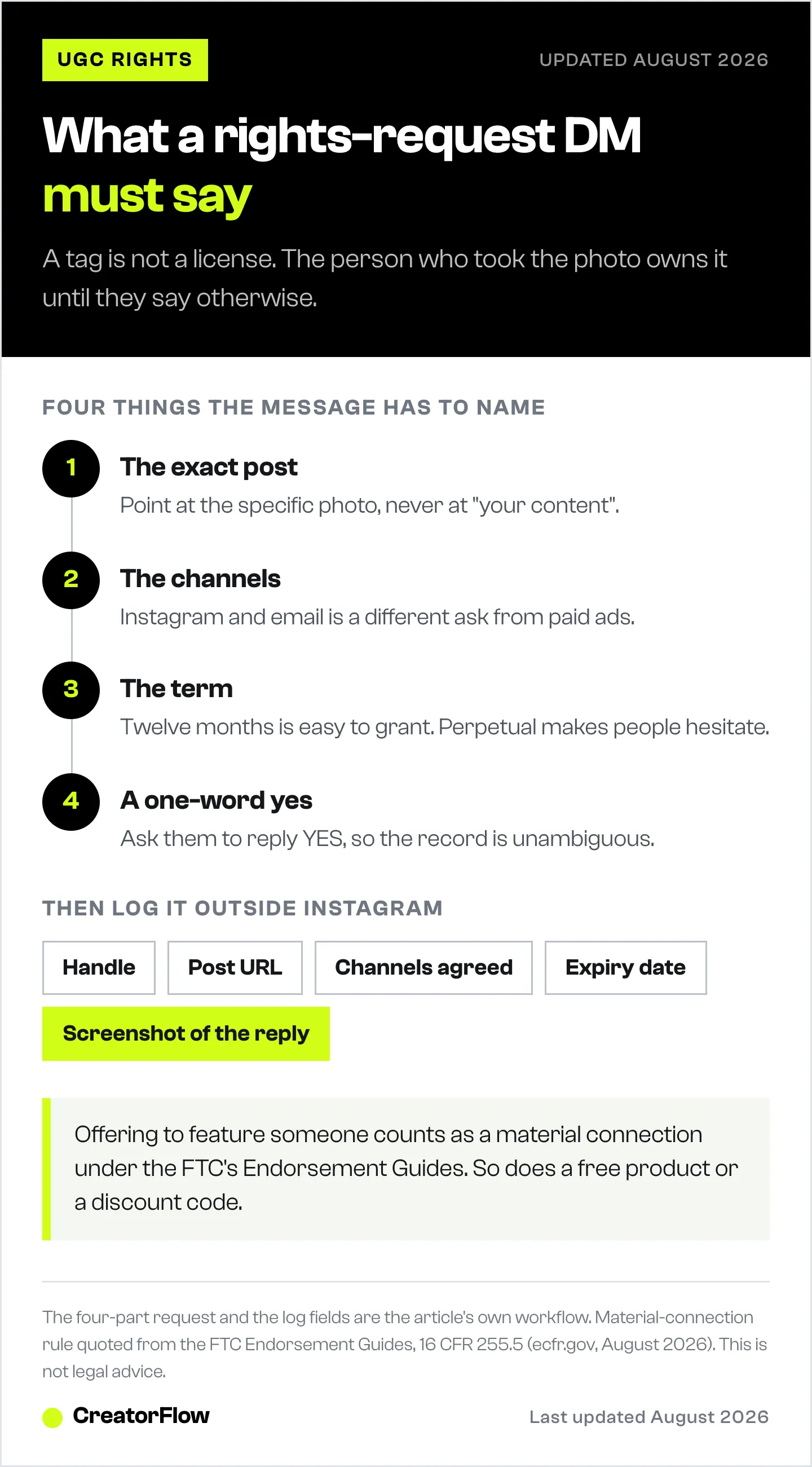 UGC RIGHTS

UPDATED AUGUST 2026

What a rights-request DM must say

A tag is not a license. The person who took the photo owns it until they say otherwise.

FOUR THINGS THE MESSAGE HAS TO NAME

1 The exact post
Point at the specific photo, never at "your content".

2 The channels
Instagram and email is a different ask from paid ads.

3 The term
Twelve months is easy to grant. Perpetual makes people hesitate.

4 A one-word yes
Ask them to reply YES, so the record is unambiguous.

THEN LOG IT OUTSIDE INSTAGRAM

Handle

Post URL

Channels agreed

Expiry date

Screenshot of the reply

Offering to feature someone counts as a material connection under the FTC's Endorsement Guides. So does a free product or a discount code.

The four-part request and the log fields are the article's own workflow. Material-connection rule quoted from the FTC Endorsement Guides, 16 CFR 255.5 (ecfr.gov, August 2026). This is not legal advice.

CreatorFlow

Last updated August 2026